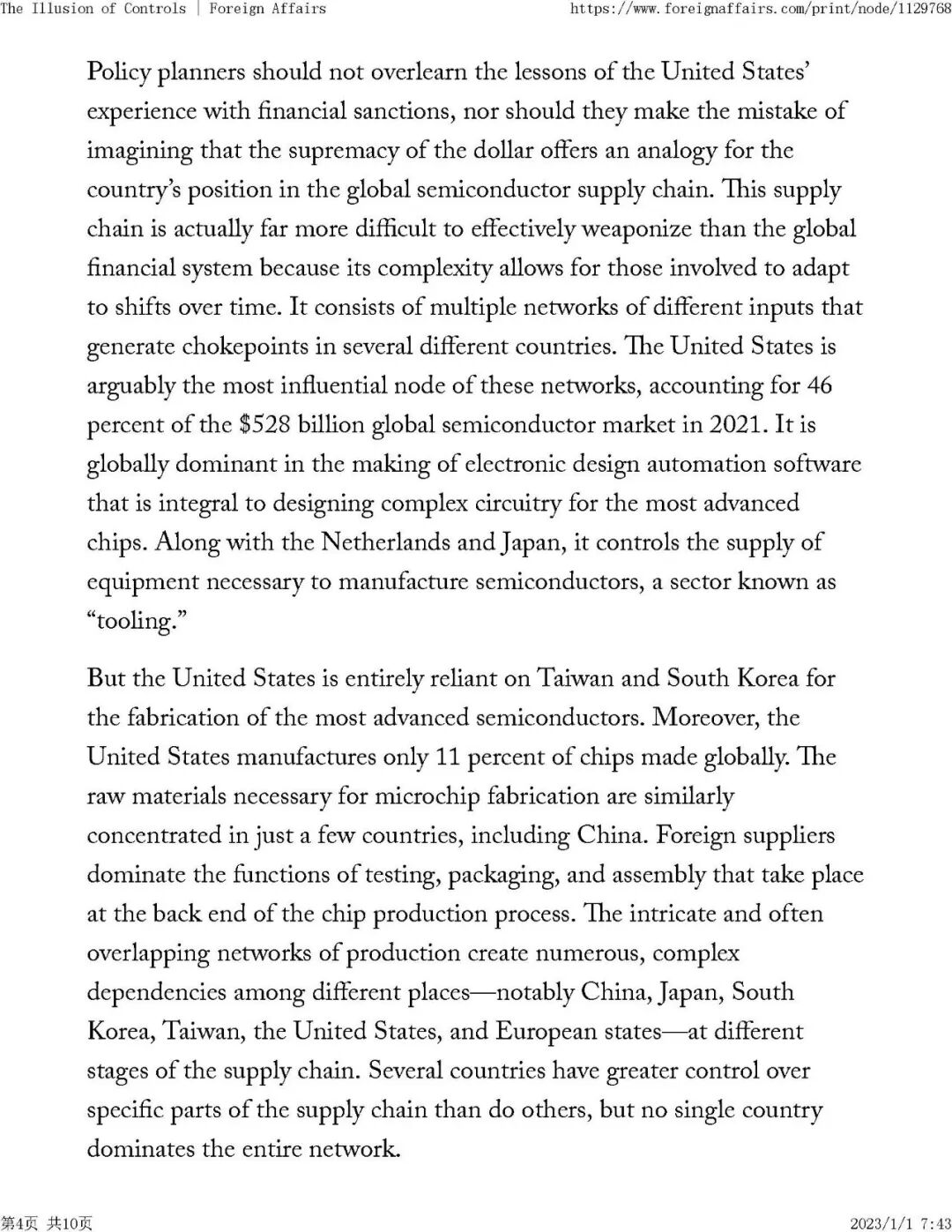 The Illusion of Controls | Foreign Affairs https://www.foreignaffairs.com/print/node/1129768

Policy planners should not overlearn the lessons of the United States' experience with financial sanctions, nor should they make the mistake of imagining that the supremacy of the dollar offers an analogy for the country's position in the global semiconductor supply chain. This supply chain is actually far more difficult to effectively weaponize than the global financial system because its complexity allows for those involved to adapt to shifts over time. It consists of multiple networks of different inputs that generate chokepoints in several different countries. The United States is arguably the most influential node of these networks, accounting for 46 percent of the \$528 billion global semiconductor market in 2021. It is globally dominant in the making of electronic design automation software that is integral to designing complex circuitry for the most advanced chips. Along with the Netherlands and Japan, it controls the supply of equipment necessary to manufacture semiconductors, a sector known as "tooling."

But the United States is entirely reliant on Taiwan and South Korea for the fabrication of the most advanced semiconductors. Moreover, the United States manufactures only 11 percent of chips made globally. The raw materials necessary for microchip fabrication are similarly concentrated in just a few countries, including China. Foreign suppliers dominate the functions of testing, packaging, and assembly that take place at the back end of the chip production process. The intricate and often overlapping networks of production create numerous, complex dependencies among different places—notably China, Japan, South Korea, Taiwan, the United States, and European states—at different stages of the supply chain. Several countries have greater control over specific parts of the supply chain than do others, but no single country dominates the entire network.

第4页 共10页 2023/1/1 7:43